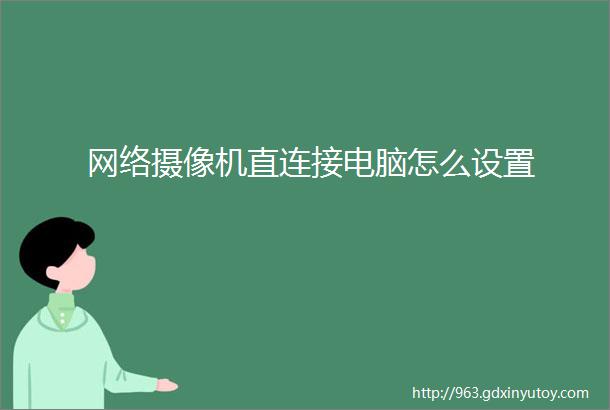 网络摄像机直连接电脑怎么设置

http://963.gdxinyutoy.com